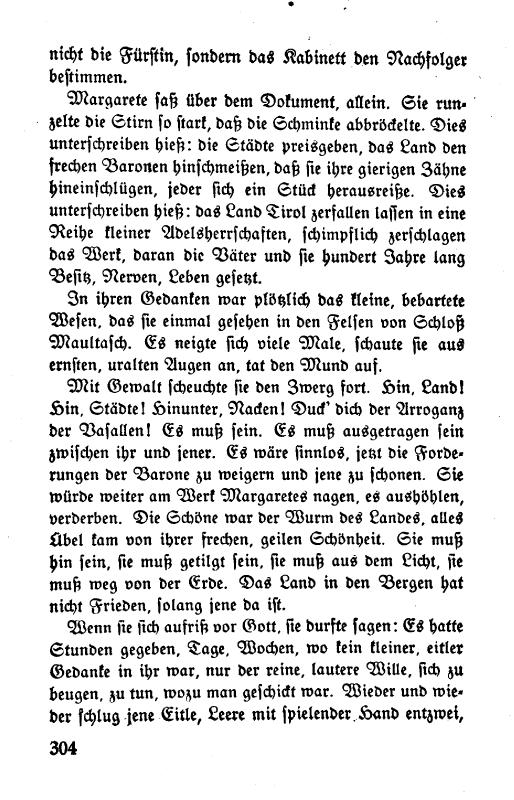 nicht die Fürstin, sondern das Kabinett den Nachfolger bestimmen.

Margarete saß über dem Dokument, allein. Sie runzelte die Stirn so stark, daß die Schminke abbröckelte. Dies unterschreiben hieß: die Städte preisgeben, das Land den frechen Baronen hinschmeißen, daß sie ihre gierigen Zähne hineinschlügen, jeder sich ein Stück herausreiße. Dies unterschreiben hieß: das Land Tirol zerfallen lassen in eine Reihe kleiner Adelsherrschaften, schimpflich zerschlagen das Werk, daran die Väter und sie hundert Jahre lang Besitz, Nerven, Leben gesetzt.

In ihren Gedanken war plötzlich das kleine, bebartete Wesen, das sie einmal gesehen in den Felsen von Schloß Maultasch. Es neigte sich viele Male, schaute sie aus ernsten, uralten Augen an, tat den Mund auf.

Mit Gewalt scheuchte sie den Zwerg fort. Hin, Land! Hin, Städte! Hinunter, Nacken! Duck' dich der Arroganz der Vasallen! Es muß sein. Es muß ausgetragen sein zwischen ihr und jener. Es wäre sinnlos, jetzt die Forderungen der Barone zu weigern und jene zu schonen. Sie würde weiter am Werk Margaretes nagen, es aushöhlen, verderben. Die Schöne war der Wurm des Landes, alles Übel kam von ihrer frechen, geilen Schönheit. Sie muß hin sein, sie muß getilgt sein, sie muß aus dem Licht, sie muß weg von der Erde. Das Land in den Bergen hat nicht Frieden, solang jene da ist.

Wenn sie sich aufriß vor Gott, sie durfte sagen: Es hatte Stunden gegeben, Tage, Wochen, wo kein kleiner, eitler Gedanke in ihr war, nur der reine, lautere Wille, sich zu beugen, zu tun, wozu man geschickt war. Wieder und wieder schlug jene Eitle, Leere mit spielender Hand entzwei,

304